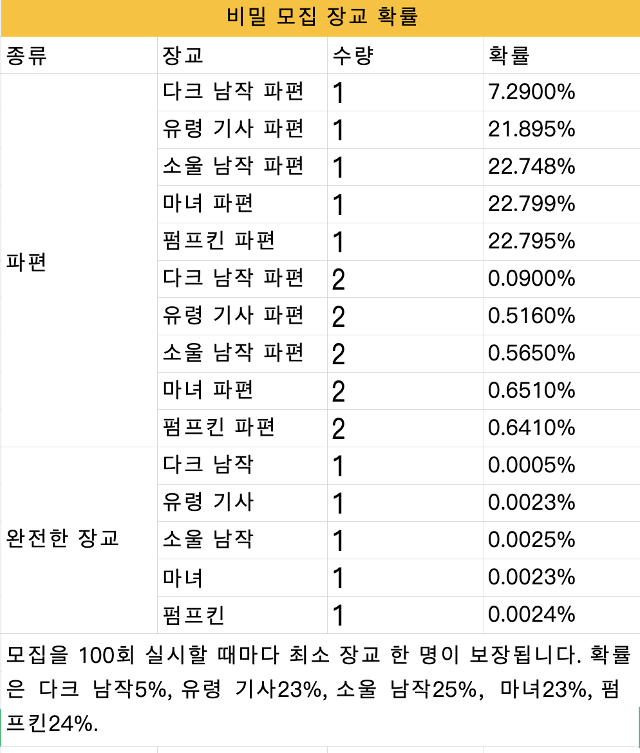 비밀 모집 장교 확률

| 종류 | 장교 | 수량 | 확률 |
|---|---|---|---|
| 파편 | 다크 남작 파편 | 1 | 7.2900% |
| | 유령 기사 파편 | 1 | 21.895% |
| | 소울 남작 파편 | 1 | 22.748% |
| | 마녀 파편 | 1 | 22.799% |
| | 펌프킨 파편 | 1 | 22.795% |
| | 다크 남작 파편 | 2 | 0.0900% |
| | 유령 기사 파편 | 2 | 0.5160% |
| | 소울 남작 파편 | 2 | 0.5650% |
| | 마녀 파편 | 2 | 0.6510% |
| | 펌프킨 파편 | 2 | 0.6410% |
| 완전한 장교 | 다크 남작 | 1 | 0.0005% |
| | 유령 기사 | 1 | 0.0023% |
| | 소울 남작 | 1 | 0.0025% |
| | 마녀 | 1 | 0.0023% |
| | 펌프킨 | 1 | 0.0024% |

모집을 100회 실시할 때마다 최소 장교 한 명이 보장됩니다. 확률은 다크 남작5%, 유령 기사23%, 소울 남작25%, 마녀23%, 펌프킨24%.